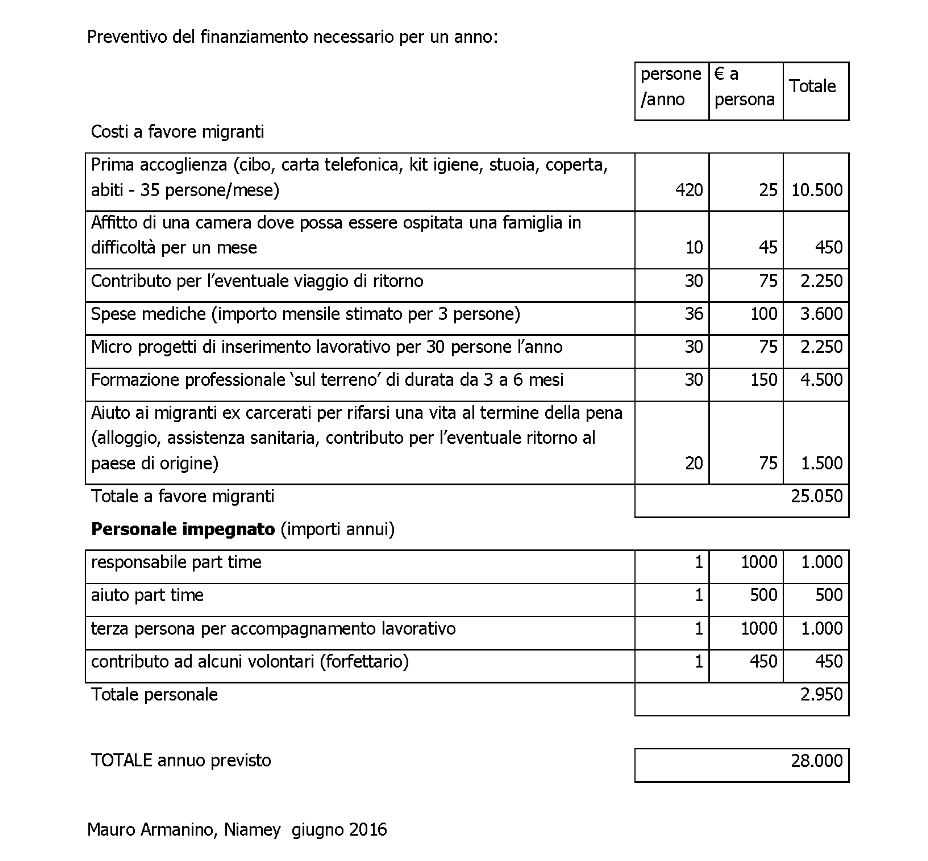 Preventivo del finanziamento necessario per un anno:

| | persone /anno | € a persona | Totale |
|---|---|---|---|
| Costi a favore migranti | | | |
| Prima accoglienza (cibo, carta telefonica, kit igiene, stuoia, coperta, abiti - 35 persone/mese) | 420 | 25 | 10.500 |
| Affitto di una camera dove possa essere ospitata una famiglia in difficoltà per un mese | 10 | 45 | 450 |
| Contributo per l'eventuale viaggio di ritorno | 30 | 75 | 2.250 |
| Spese mediche (importo mensile stimato per 3 persone) | 36 | 100 | 3.600 |
| Micro progetti di inserimento lavorativo per 30 persone l'anno | 30 | 75 | 2.250 |
| Formazione professionale 'sul terreno' di durata da 3 a 6 mesi | 30 | 150 | 4.500 |
| Aiuto ai migranti ex carcerati per rifarsi una vita al termine della pena (alloggio, assistenza sanitaria, contributo per l'eventuale ritorno al paese di origine) | 20 | 75 | 1.500 |
| Totale a favore migranti | | | 25.050 |
| **Personale impegnato** (importi annui) | | | |
| responsabile part time | 1 | 1000 | 1.000 |
| aiuto part time | 1 | 500 | 500 |
| terza persona per accompagnamento lavorativo | 1 | 1000 | 1.000 |
| contributo ad alcuni volontari (forfettario) | 1 | 450 | 450 |
| Totale personale | | | 2.950 |
| TOTALE annuo previsto | | | 28.000 |

Mauro Armanino, Niamey giugno 2016